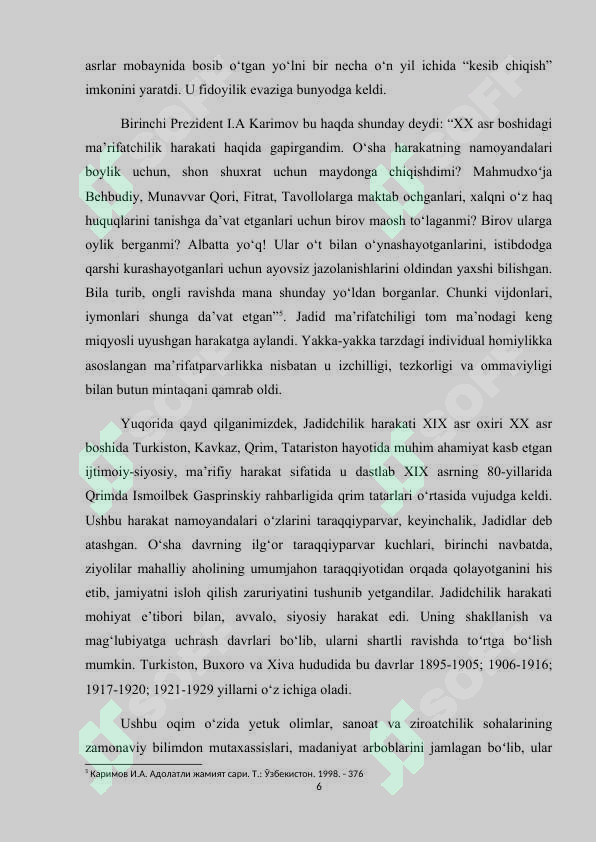 asrlar mobaynida bosib o‘tgan yo‘lni bir necha o‘n yil ichida “kesib chiqish” imkonini yaratdi. U fidoyilik evaziga bunyodga keldi.

Birinchi Prezident I.A Karimov bu haqda shunday deydi: “XX asr boshidagi ma’rifatchilik harakati haqida gapirgandim. O‘sha harakatning namoyandalari boylik uchun, shon shuxrat uchun maydonga chiqishdimi? Mahmudxo‘ja Behbudiy, Munavvar Qori, Fitrat, Tavollolarga maktab ochganlari, xalqni o‘z haq huquqlarini tanishga da’vat etganlari uchun birov maosh to‘laganmi? Birov ularga oylik berganmi? Albatta yo‘q! Ular o‘t bilan o‘ynashayotganlarini, istibdodga qarshi kurashayotganlari uchun ayovsiz jazolanishlarini oldindan yaxshi bilishgan. Bila turib, ongli ravishda mana shunday yo‘ldan borganlar. Chunki vijdonlari, iymonlari shunga da’vat etgan”$^5$. Jadid ma’rifatchiligi tom ma’nodagi keng miqyosli uyushgan harakatga aylandi. Yakka-yakka tarzdagi individual homiylikka asoslangan ma’rifatparvarlikka nisbatan u izchilligi, tezkorligi va ommaviyligi bilan butun mintaqani qamrab oldi.

Yuqorida qayd qilganimizdek, Jadidchilik harakati XIX asr oxiri XX asr boshida Turkiston, Kavkaz, Qrim, Tatariston hayotida muhim ahamiyat kasb etgan ijtimoiy-siyosiy, ma’rifiy harakat sifatida u dastlab XIX asrning 80-yillarida Qrimda Ismoilbek Gasprinskiy rahbarligida qrim tatarlari o‘rtasida vujudga keldi. Ushbu harakat namoyandalari o‘zlarini taraqqiyparvar, keyinchalik, Jadidlar deb atashgan. O‘sha davrning ilg‘or taraqqiyparvar kuchlari, birinchi navbatda, ziyolilar mahalliy aholining umumjahon taraqqiyotidan orqada qolayotganini his etib, jamiyatni isloh qilish zaruriyatini tushunib yetgandilar. Jadidchilik harakati mohiyat e’tibori bilan, avvalo, siyosiy harakat edi. Uning shakllanish va mag‘lubiyatga uchrash davrlari bo‘lib, ularni shartli ravishda to‘rtga bo‘lish mumkin. Turkiston, Buxoro va Xiva hududida bu davrlar 1895-1905; 1906-1916; 1917-1920; 1921-1929 yillarni o‘z ichiga oladi.

Ushbu oqim o‘zida yetuk olimlar, sanoat va ziroatchilik sohalarining zamonaviy bilimdon mutaxassislari, madaniyat arboblarini jamlagan bo‘lib, ular

$^5$ Каримов И.А. Адолатли жамият сари. Т.: Ўзбекистон. 1998. - 376

6